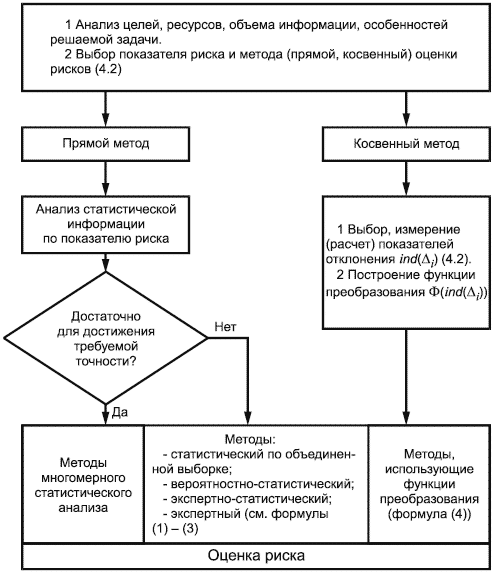 1 Анализ целей, ресурсов, объема информации, особенностей решаемой задачи.
2 Выбор показателя риска и метода (прямой, косвенный) оценки рисков (4.2)

Прямой метод

Косвенный метод

Анализ статистической информации по показателю риска

1 Выбор, измерение (расчет) показателей отклонения $ind(\Delta_i)$ (4.2).
2 Построение функции преобразования $\Phi(ind(\Delta_i))$

Достаточно для достижения требуемой точности?

Нет

Да

Методы многомерного статистического анализа

Методы:
- статистический по объединенной выборке;
- вероятностно-статистический;
- экспертно-статистический;
- экспертный (см. формулы (1) – (3)

Методы, использующие функции преобразования (формула (4))

Оценка риска